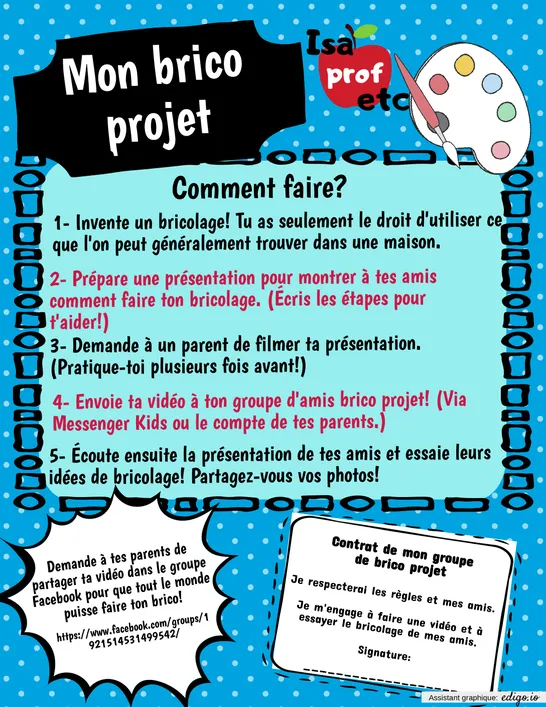 Mon brico projet

Isa prof etc

Comment faire?

1- Invente un bricolage! Tu as seulement le droit d'utiliser ce que l'on peut généralement trouver dans une maison.

2- Prépare une présentation pour montrer à tes amis comment faire ton bricolage. (Écris les étapes pour t'aider!)

3- Demande à un parent de filmer ta présentation. (Pratique-toi plusieurs fois avant!)

4- Envoie ta vidéo à ton groupe d'amis brico projet! (Via Messenger Kids ou le compte de tes parents.)

5- Écoute ensuite la présentation de tes amis et essaie leurs idées de bricolage! Partagez-vous vos photos!

Demande à tes parents de partager ta vidéo dans le groupe Facebook pour que tout le monde puisse faire ton brico!

https://www.facebook.com/groups/1921514531499542/

Contrat de mon groupe de brico projet

Je respecterai les règles et mes amis.

Je m'engage à faire une vidéo et à essayer le bricolage de mes amis.

Signature:

Assistant graphique: edigo.io